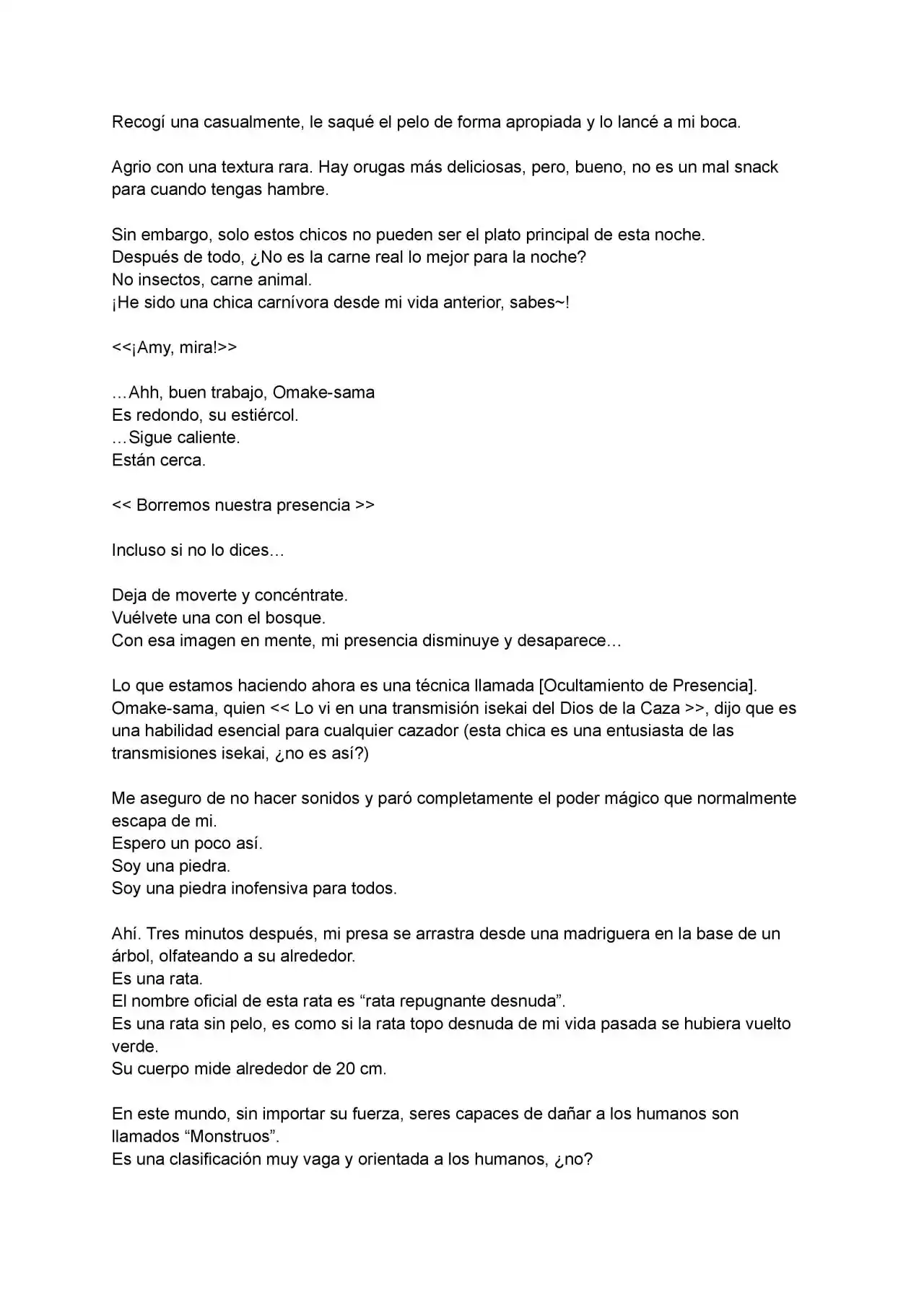 Recogí una casualmente, le saqué el pelo de forma apropiada y lo lancé a mi boca.

Agrio con una textura rara. Hay orugas más deliciosas, pero, bueno, no es un mal snack para cuando tengas hambre.

Sin embargo, solo estos chicos no pueden ser el plato principal de esta noche.
Después de todo, ¿No es la carne real lo mejor para la noche?
No insectos, carne animal.
¡He sido una chica carnívora desde mi vida anterior, sabes~!

<<¡Amy, mira!>>

…Ahh, buen trabajo, Omake-sama
Es redondo, su estiércol.
…Sigue caliente.
Están cerca.

<< Borremos nuestra presencia >>

Incluso si no lo dices…

Deja de moverte y concéntrate.
Vuélvete una con el bosque.
Con esa imagen en mente, mi presencia disminuye y desaparece…

Lo que estamos haciendo ahora es una técnica llamada [Ocultamiento de Presencia].
Omake-sama, quien << Lo vi en una transmisión isekai del Dios de la Caza >>, dijo que es una habilidad esencial para cualquier cazador (esta chica es una entusiasta de las transmisiones isekai, ¿no es así?)

Me aseguro de no hacer sonidos y paró completamente el poder mágico que normalmente escapa de mi.
Espero un poco así.
Soy una piedra.
Soy una piedra inofensiva para todos.

Ahí. Tres minutos después, mi presa se arrastra desde una madriguera en la base de un árbol, olfateando a su alrededor.
Es una rata.
El nombre oficial de esta rata es “rata repugnante desnuda”.
Es una rata sin pelo, es como si la rata topo desnuda de mi vida pasada se hubiera vuelto verde.
Su cuerpo mide alrededor de 20 cm.

En este mundo, sin importar su fuerza, seres capaces de dañar a los humanos son llamados “Monstruos”.
Es una clasificación muy vaga y orientada a los humanos, ¿no?